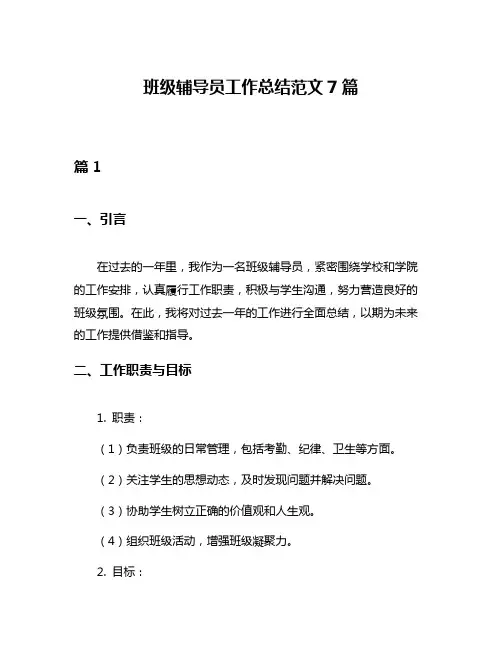 班级辅导员工作总结范文 7 篇

篇 1

一、引言

在过去的一年里，我作为一名班级辅导员，紧密围绕学校和学院的工作安排，认真履行工作职责，积极与学生沟通，努力营造良好的班级氛围。在此，我将对过去一年的工作进行全面总结，以期为未来的工作提供借鉴和指导。

二、工作职责与目标

1. 职责：

（1）负责班级的日常管理，包括考勤、纪律、卫生等方面。

（2）关注学生的思想动态，及时发现问题并解决问题。

（3）协助学生树立正确的价值观和人生观。

（4）组织班级活动，增强班级凝聚力。

2. 目标：